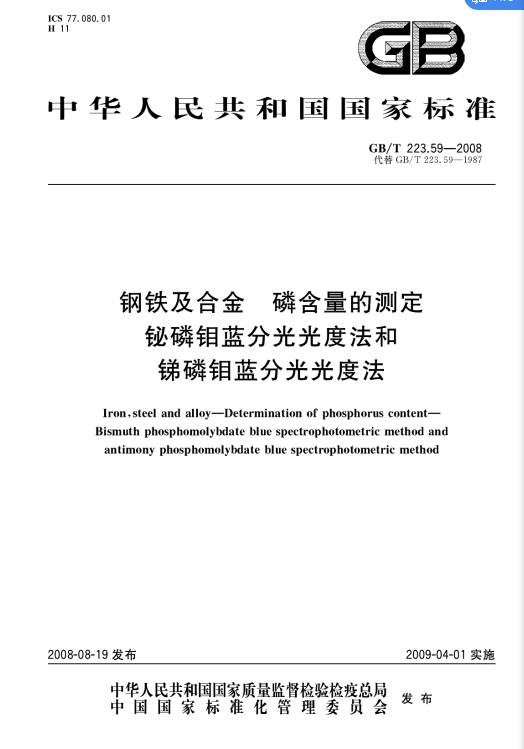 ICS 77.080.01
H 11

GB

中华人民共和国国家标准

GB/T 223.59—2008
代替 GB/T 223.59—1987

钢铁及合金　磷含量的测定
铋磷钼蓝分光光度法和
锑磷钼蓝分光光度法

Iron, steel and alloy—Determination of phosphorus content—Bismuth phosphomolybdate blue spectrophotometric method and antimony phosphomolybdate blue spectrophotometric method

2008-08-19 发布　　2009-04-01 实施

中华人民共和国国家质量监督检验检疫总局
中国国家标准化管理委员会　发布